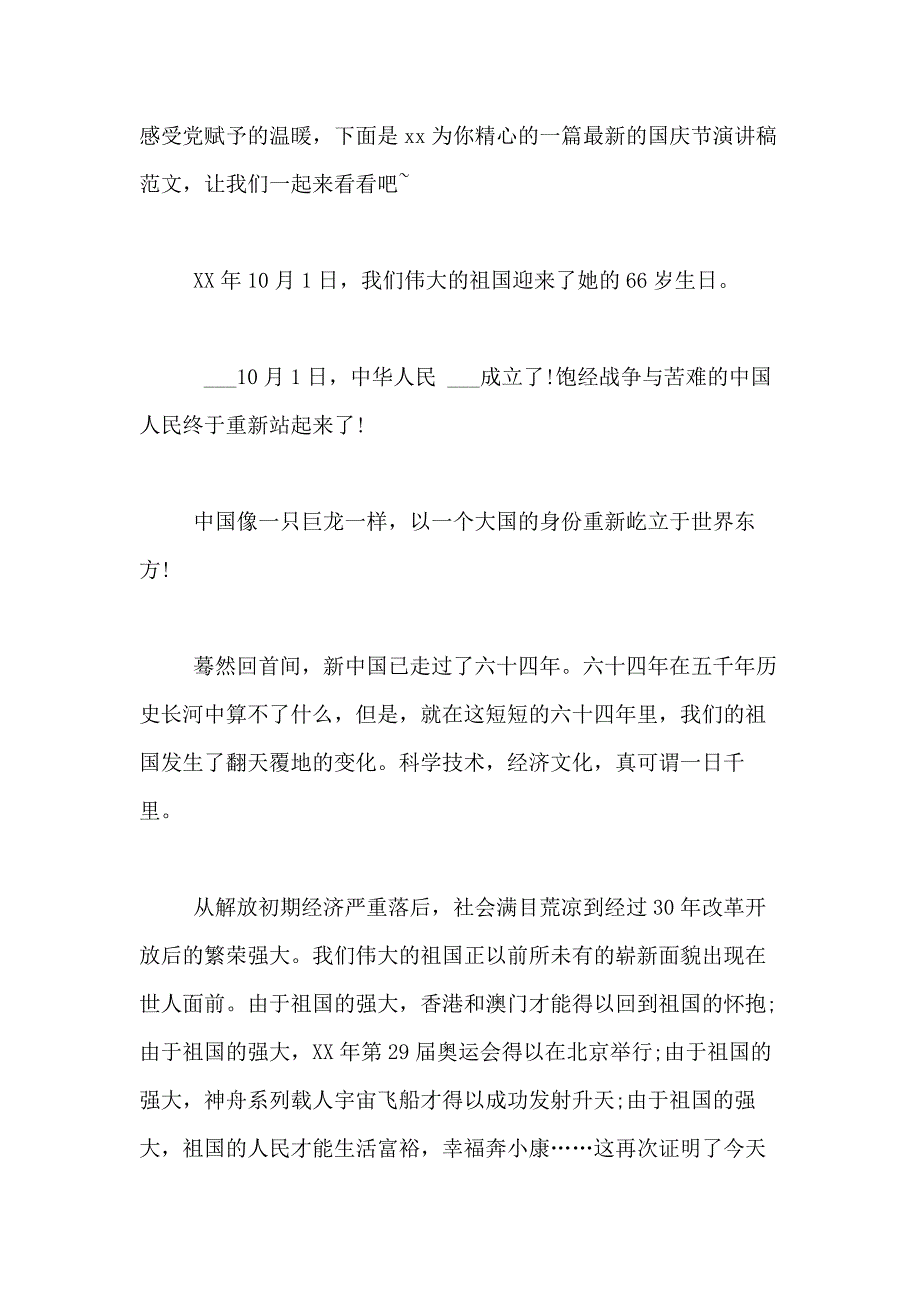 感受党赋予的温暖，下面是 xx 为你精心的一篇最新的国庆节演讲稿范文，让我们一起来看看吧~

XX 年 10 月 1 日，我们伟大的祖国迎来了她的 66 岁生日。

___10 月 1 日，中华人民 ___成立了!饱经战争与苦难的中国人民终于重新站起来了!

中国像一只巨龙一样，以一个大国的身份重新屹立于世界东方!

蓦然回首间，新中国已走过了六十四年。六十四年在五千年历史长河中算不了什么，但是，就在这短短的六十四年里，我们的祖国发生了翻天覆地的变化。科学技术，经济文化，真可谓一日千里。

从解放初期经济严重落后，社会满目荒凉到经过 30 年改革开放后的繁荣强大。我们伟大的祖国正以前所未有的崭新面貌出现在世人面前。由于祖国的强大，香港和澳门才能得以回到祖国的怀抱;由于祖国的强大，XX 年第 29 届奥运会得以在北京举行;由于祖国的强大，神舟系列载人宇宙飞船才得以成功发射升天;由于祖国的强大，祖国的人民才能生活富裕，幸福奔小康……这再次证明了今天